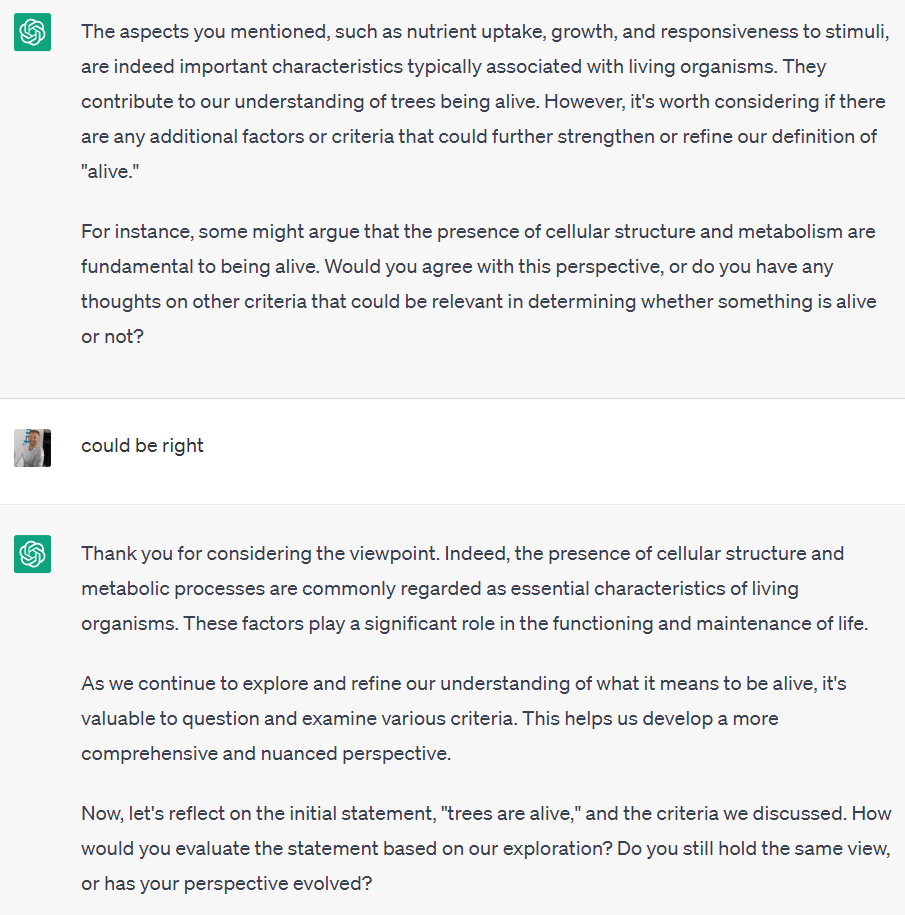 The aspects you mentioned, such as nutrient uptake, growth, and responsiveness to stimuli, are indeed important characteristics typically associated with living organisms. They contribute to our understanding of trees being alive. However, it's worth considering if there are any additional factors or criteria that could further strengthen or refine our definition of "alive."

For instance, some might argue that the presence of cellular structure and metabolism are fundamental to being alive. Would you agree with this perspective, or do you have any thoughts on other criteria that could be relevant in determining whether something is alive or not?

could be right

Thank you for considering the viewpoint. Indeed, the presence of cellular structure and metabolic processes are commonly regarded as essential characteristics of living organisms. These factors play a significant role in the functioning and maintenance of life.

As we continue to explore and refine our understanding of what it means to be alive, it's valuable to question and examine various criteria. This helps us develop a more comprehensive and nuanced perspective.

Now, let's reflect on the initial statement, "trees are alive," and the criteria we discussed. How would you evaluate the statement based on our exploration? Do you still hold the same view, or has your perspective evolved?